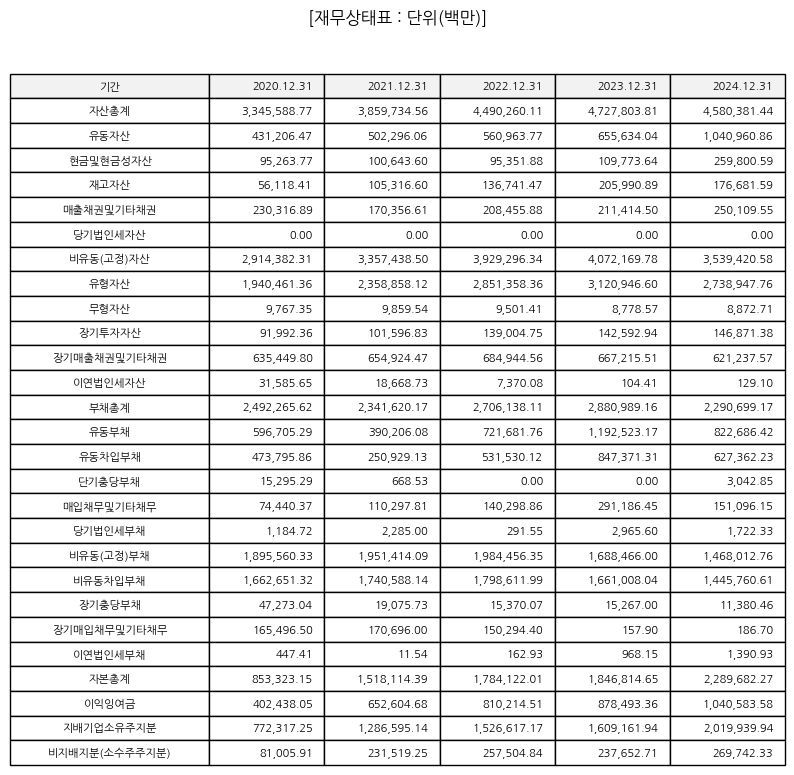 [재무상태표 : 단위(백만)]

| 기간 | 2020.12.31 | 2021.12.31 | 2022.12.31 | 2023.12.31 | 2024.12.31 |
|---|---|---|---|---|---|
| 자산총계 | 3,345,588.77 | 3,859,734.56 | 4,490,260.11 | 4,727,803.81 | 4,580,381.44 |
| 유동자산 | 431,206.47 | 502,296.06 | 560,963.77 | 655,634.04 | 1,040,960.86 |
| 현금및현금성자산 | 95,263.77 | 100,643.60 | 95,351.88 | 109,773.64 | 259,800.59 |
| 재고자산 | 56,118.41 | 105,316.60 | 136,741.47 | 205,990.89 | 176,681.59 |
| 매출채권및기타채권 | 230,316.89 | 170,356.61 | 208,455.88 | 211,414.50 | 250,109.55 |
| 당기법인세자산 | 0.00 | 0.00 | 0.00 | 0.00 | 0.00 |
| 비유동(고정)자산 | 2,914,382.31 | 3,357,438.50 | 3,929,296.34 | 4,072,169.78 | 3,539,420.58 |
| 유형자산 | 1,940,461.36 | 2,358,858.12 | 2,851,358.36 | 3,120,946.60 | 2,738,947.76 |
| 무형자산 | 9,767.35 | 9,859.54 | 9,501.41 | 8,778.57 | 8,872.71 |
| 장기투자자산 | 91,992.36 | 101,596.83 | 139,004.75 | 142,592.94 | 146,871.38 |
| 장기매출채권및기타채권 | 635,449.80 | 654,924.47 | 684,944.56 | 667,215.51 | 621,237.57 |
| 이연법인세자산 | 31,585.65 | 18,668.73 | 7,370.08 | 104.41 | 129.10 |
| 부채총계 | 2,492,265.62 | 2,341,620.17 | 2,706,138.11 | 2,880,989.16 | 2,290,699.17 |
| 유동부채 | 596,705.29 | 390,206.08 | 721,681.76 | 1,192,523.17 | 822,686.42 |
| 유동차입부채 | 473,795.86 | 250,929.13 | 531,530.12 | 847,371.31 | 627,362.23 |
| 단기충당부채 | 15,295.29 | 668.53 | 0.00 | 0.00 | 3,042.85 |
| 매입채무및기타채무 | 74,440.37 | 110,297.81 | 140,298.86 | 291,186.45 | 151,096.15 |
| 당기법인세부채 | 1,184.72 | 2,285.00 | 291.55 | 2,965.60 | 1,722.33 |
| 비유동(고정)부채 | 1,895,560.33 | 1,951,414.09 | 1,984,456.35 | 1,688,466.00 | 1,468,012.76 |
| 비유동차입부채 | 1,662,651.32 | 1,740,588.14 | 1,798,611.99 | 1,661,008.04 | 1,445,760.61 |
| 장기충당부채 | 47,273.04 | 19,075.73 | 15,370.07 | 15,267.00 | 11,380.46 |
| 장기매입채무및기타채무 | 165,496.50 | 170,696.00 | 150,294.40 | 157.90 | 186.70 |
| 이연법인세부채 | 447.41 | 11.54 | 162.93 | 968.15 | 1,390.93 |
| 자본총계 | 853,323.15 | 1,518,114.39 | 1,784,122.01 | 1,846,814.65 | 2,289,682.27 |
| 이익잉여금 | 402,438.05 | 652,604.68 | 810,214.51 | 878,493.36 | 1,040,583.58 |
| 지배기업소유주지분 | 772,317.25 | 1,286,595.14 | 1,526,617.17 | 1,609,161.94 | 2,019,939.94 |
| 비지배지분(소수주주지분) | 81,005.91 | 231,519.25 | 257,504.84 | 237,652.71 | 269,742.33 |